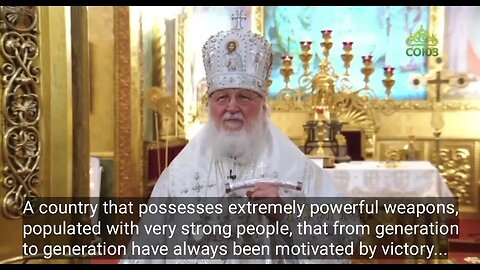 СОЮЗ

A country that possesses extremely powerful weapons, populated with very strong people, that from generation to generation have always been motivated by victory...